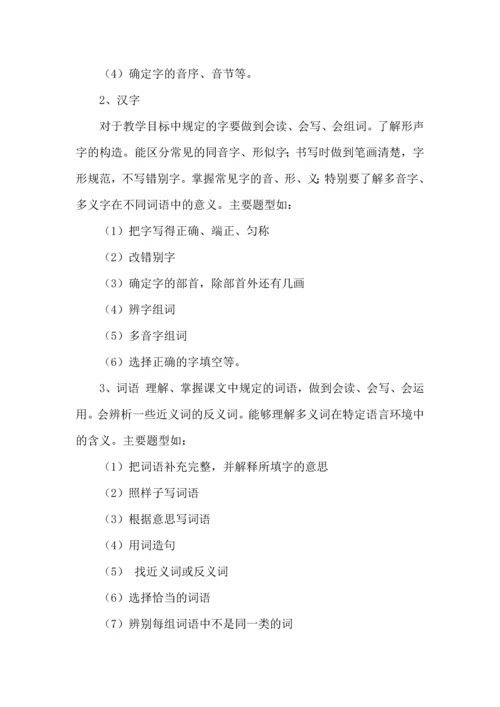 （4）确定字的音序、音节等。

2、汉字

对于教学目标中规定的字要做到会读、会写、会组词。了解形声字的构造。能区分常见的同音字、形似字；书写时做到笔画清楚，字形规范，不写错别字。掌握常见字的音、形、义；特别要了解多音字、多义字在不同词语中的意义。主要题型如：

（1）把字写得正确、端正、匀称

（2）改错别字

（3）确定字的部首，除部首外还有几画

（4）辨字组词

（5）多音字组词

（6）选择正确的字填空等。

3、词语 理解、掌握课文中规定的词语，做到会读、会写、会运用。会辨析一些近义词的反义词。能够理解多义词在特定语言环境中的含义。主要题型如：

（1）把词语补充完整，并解释所填字的意思

（2）照样子写词语

（3）根据意思写词语

（4）用词造句

（5） 找近义词或反义词

（6）选择恰当的词语

（7）辨别每组词语中不是同一类的词